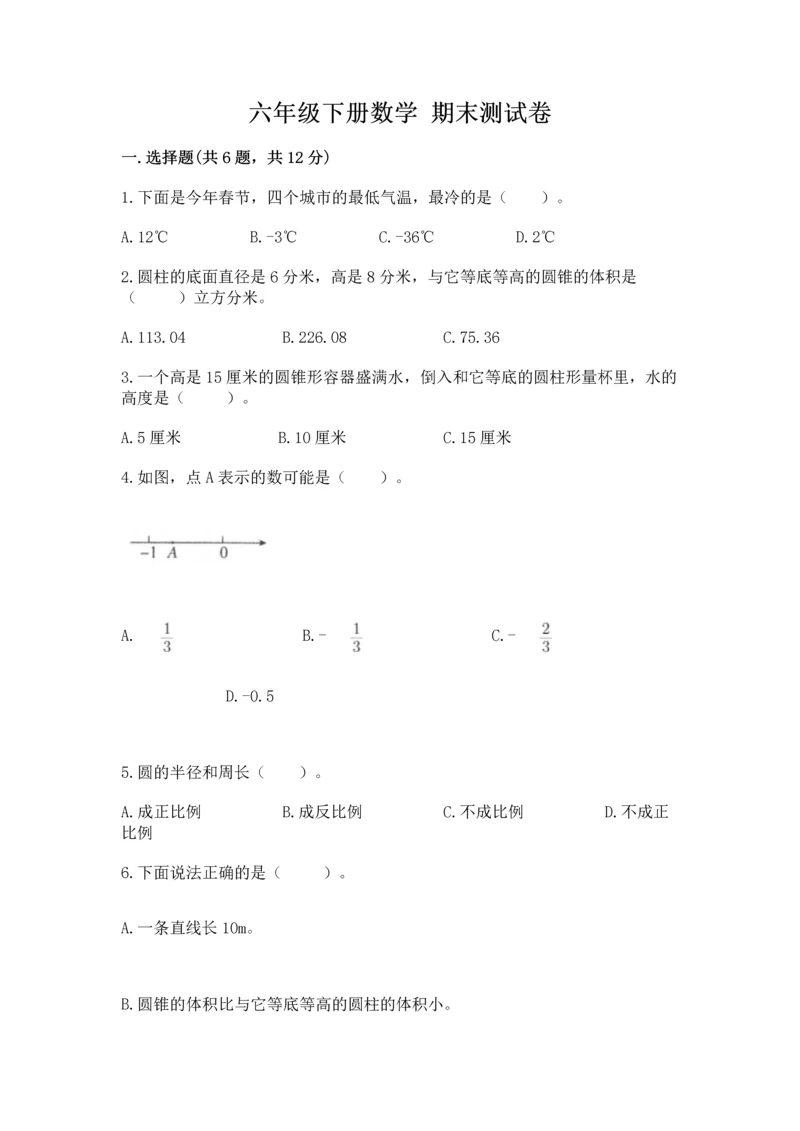 六年级下册数学 期末测试卷

一.选择题(共6题，共12分)

1.下面是今年春节，四个城市的最低气温，最冷的是（　　）。

A.12℃　　B.-3℃　　C.-36℃　　D.2℃

2.圆柱的底面直径是6分米，高是8分米，与它等底等高的圆锥的体积是（　　）立方分米。

A.113.04　　B.226.08　　C.75.36

3.一个高是15厘米的圆锥形容器盛满水，倒入和它等底的圆柱形量杯里，水的高度是（　　）。

A.5厘米　　B.10厘米　　C.15厘米

4.如图，点A表示的数可能是（　　）。

-1　A　0

A. $\frac{1}{3}$　　B.- $\frac{1}{3}$　　C.- $\frac{2}{3}$

D.-0.5

5.圆的半径和周长（　　）。

A.成正比例　　B.成反比例　　C.不成比例　　D.不成正比例

6.下面说法正确的是（　　）。

A.一条直线长10m。

B.圆锥的体积比与它等底等高的圆柱的体积小。